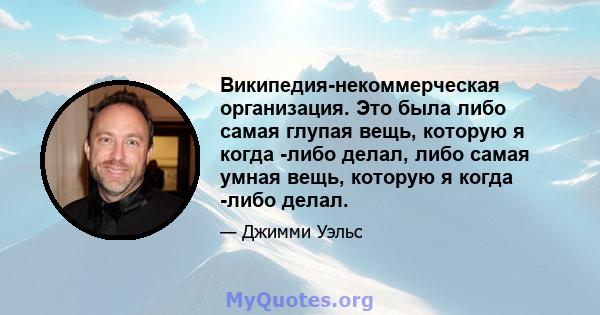 Википедия-некоммерческая организация. Это была либо самая глупая вещь, которую я когда -либо делал, либо самая умная вещь, которую я когда -либо делал.

— Джимми Уэльс

MyQuotes.org